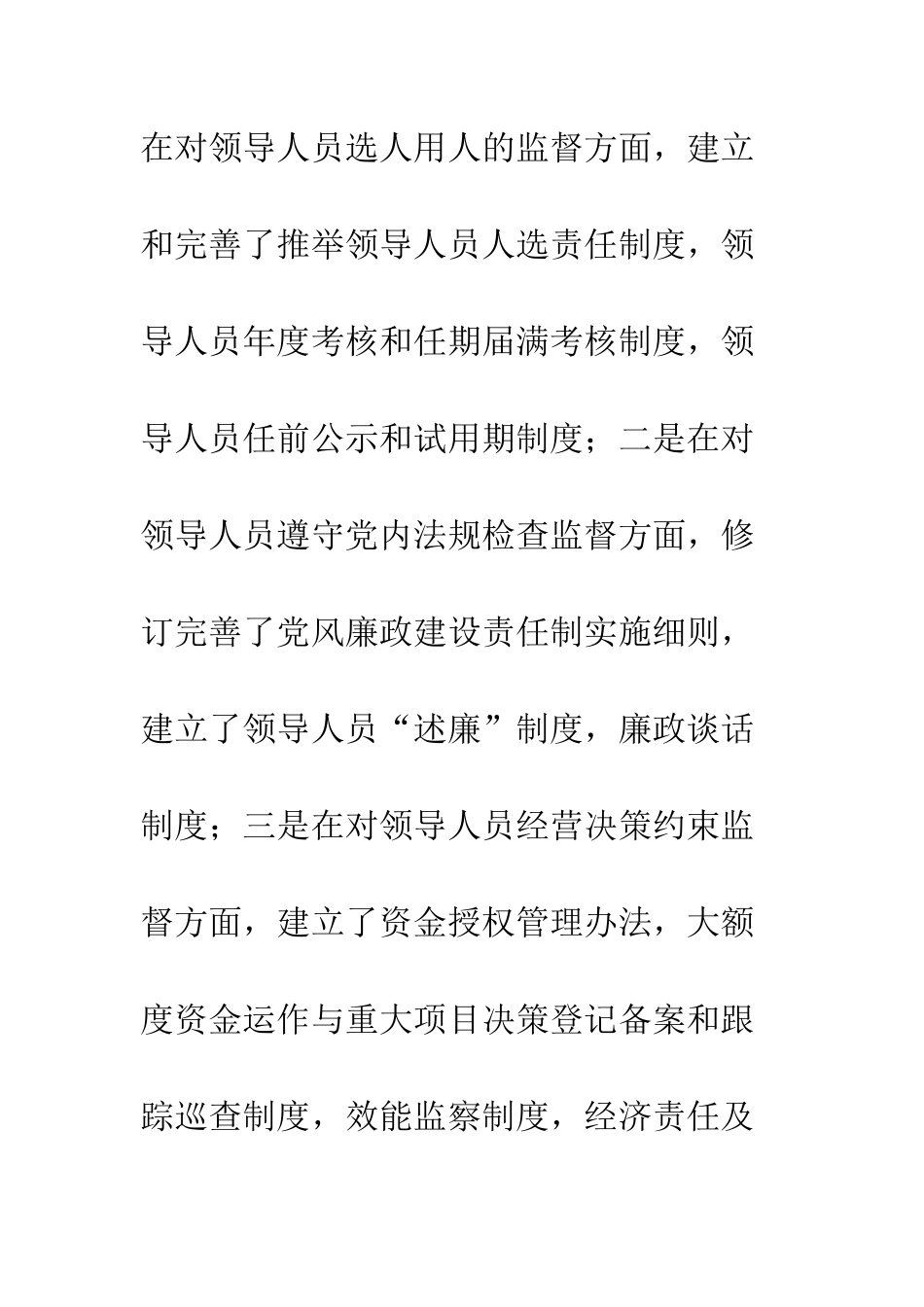 在对领导人员选人用人的监督方面，建立和完善了推举领导人员人选责任制度，领导人员年度考核和任期届满考核制度，领导人员任前公示和试用期制度；二是在对领导人员遵守党内法规检查监督方面，修订完善了党风廉政建设责任制实施细则，建立了领导人员“述廉”制度，廉政谈话制度；三是在对领导人员经营决策约束监督方面，建立了资金授权管理办法，大额度资金运作与重大项目决策登记备案和跟踪巡查制度，效能监察制度，经济责任及